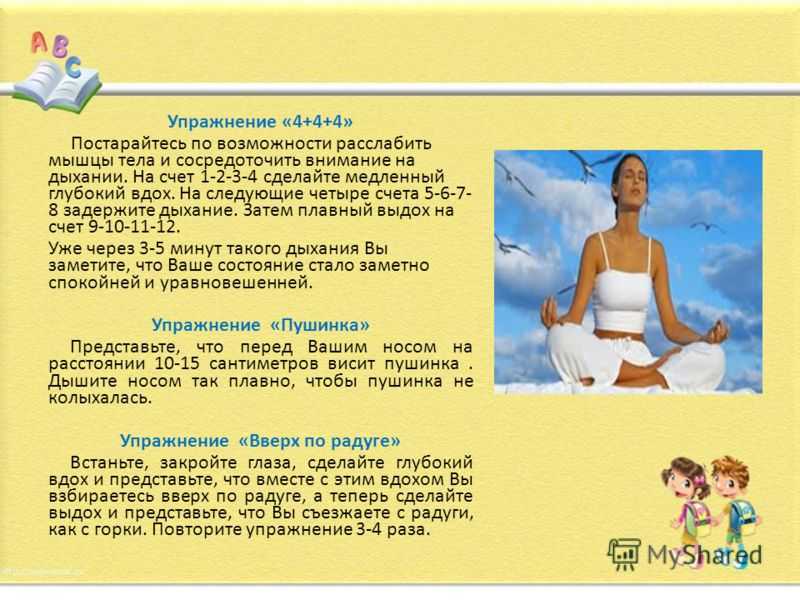 A B C

Упражнение «4+4+4»

Постарайтесь по возможности расслабить мышцы тела и сосредоточить внимание на дыхании. На счет 1-2-3-4 сделайте медленный глубокий вдох. На следующие четыре счета 5-6-7-8 задержите дыхание. Затем плавный выдох на счет 9-10-11-12.

Уже через 3-5 минут такого дыхания Вы заметите, что Ваше состояние стало заметно спокойней и уравновешенней.

Упражнение «Пушинка»

Представьте, что перед Вашим носом на расстоянии 10-15 сантиметров висит пушинка . Дышите носом так плавно, чтобы пушинка не колыхалась.

Упражнение «Вверх по радуге»

Встаньте, закройте глаза, сделайте глубокий вдох и представьте, что вместе с этим вдохом Вы взбираетесь вверх по радуге, а теперь сделайте выдох и представьте, что Вы съезжаете с радуги, как с горки. Повторите упражнение 3-4 раза.

MyShared